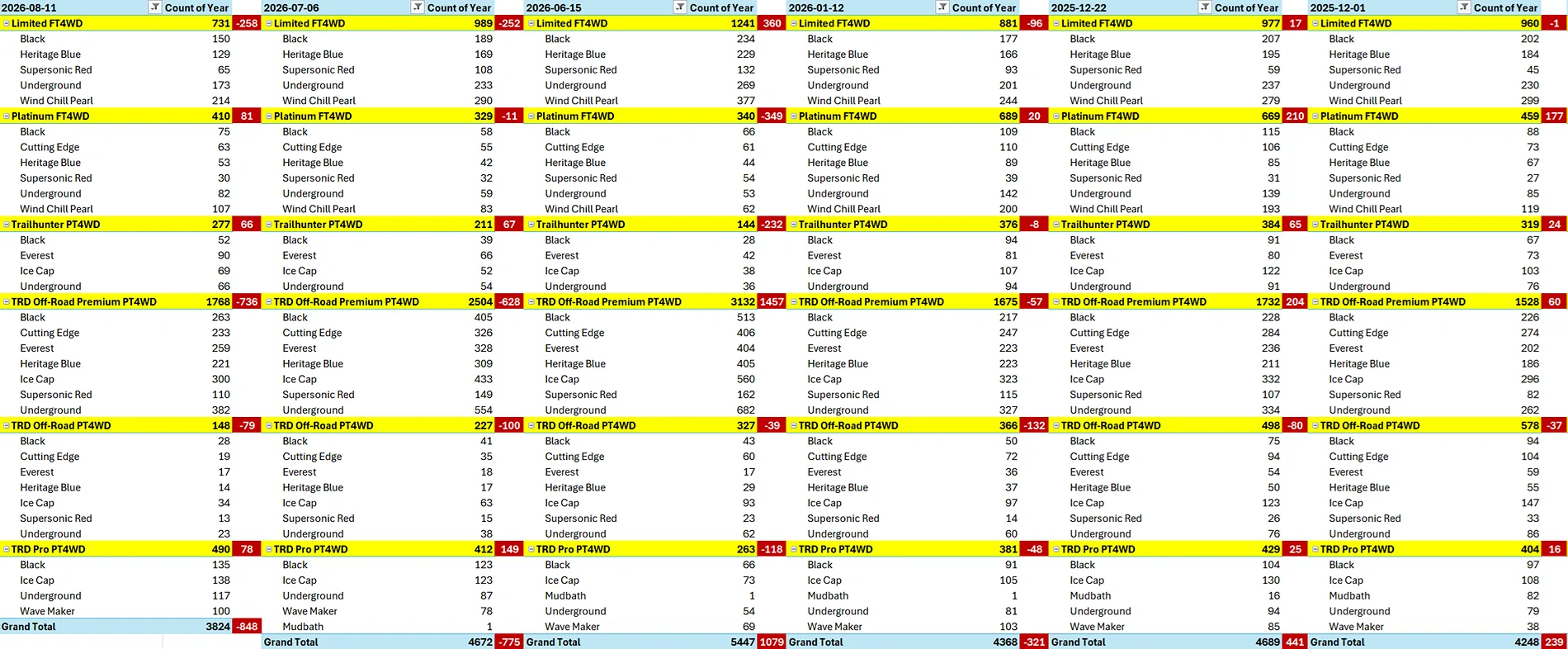 | 2026-08-11 | Count of Year | |
|---|---|---|
| Limited FT4WD | 731 | -258 |
| Black | 150 | |
| Heritage Blue | 129 | |
| Supersonic Red | 65 | |
| Underground | 173 | |
| Wind Chill Pearl | 214 | |
| Platinum FT4WD | 410 | 81 |
| Black | 75 | |
| Cutting Edge | 63 | |
| Heritage Blue | 53 | |
| Supersonic Red | 30 | |
| Underground | 82 | |
| Wind Chill Pearl | 107 | |
| Trailhunter PT4WD | 277 | 66 |
| Black | 52 | |
| Everest | 90 | |
| Ice Cap | 69 | |
| Underground | 66 | |
| TRD Off-Road Premium PT4WD | 1768 | -736 |
| Black | 263 | |
| Cutting Edge | 233 | |
| Everest | 259 | |
| Heritage Blue | 221 | |
| Ice Cap | 300 | |
| Supersonic Red | 110 | |
| Underground | 382 | |
| TRD Off-Road PT4WD | 148 | -79 |
| Black | 28 | |
| Cutting Edge | 19 | |
| Everest | 17 | |
| Heritage Blue | 14 | |
| Ice Cap | 34 | |
| Supersonic Red | 13 | |
| Underground | 23 | |
| TRD Pro PT4WD | 490 | 78 |
| Black | 135 | |
| Ice Cap | 138 | |
| Underground | 117 | |
| Wave Maker | 100 | |
| Grand Total | 3824 | -848 |

| 2026-07-06 | Count of Year | |
|---|---|---|
| Limited FT4WD | 989 | -252 |
| Black | 189 | |
| Heritage Blue | 169 | |
| Supersonic Red | 108 | |
| Underground | 233 | |
| Wind Chill Pearl | 290 | |
| Platinum FT4WD | 329 | -11 |
| Black | 58 | |
| Cutting Edge | 55 | |
| Heritage Blue | 42 | |
| Supersonic Red | 32 | |
| Underground | 59 | |
| Wind Chill Pearl | 83 | |
| Trailhunter PT4WD | 211 | 67 |
| Black | 39 | |
| Everest | 66 | |
| Ice Cap | 52 | |
| Underground | 54 | |
| TRD Off-Road Premium PT4WD | 2504 | -628 |
| Black | 405 | |
| Cutting Edge | 326 | |
| Everest | 328 | |
| Heritage Blue | 309 | |
| Ice Cap | 433 | |
| Supersonic Red | 149 | |
| Underground | 554 | |
| TRD Off-Road PT4WD | 227 | -100 |
| Black | 41 | |
| Cutting Edge | 35 | |
| Everest | 18 | |
| Heritage Blue | 17 | |
| Ice Cap | 63 | |
| Supersonic Red | 15 | |
| Underground | 38 | |
| TRD Pro PT4WD | 412 | 149 |
| Black | 123 | |
| Ice Cap | 123 | |
| Underground | 87 | |
| Wave Maker | 78 | |
| Mudbath | 1 | |
| Grand Total | 4672 | -775 |

| 2026-06-15 | Count of Year | |
|---|---|---|
| Limited FT4WD | 1241 | 360 |
| Black | 234 | |
| Heritage Blue | 229 | |
| Supersonic Red | 132 | |
| Underground | 269 | |
| Wind Chill Pearl | 377 | |
| Platinum FT4WD | 340 | -349 |
| Black | 66 | |
| Cutting Edge | 61 | |
| Heritage Blue | 44 | |
| Supersonic Red | 54 | |
| Underground | 53 | |
| Wind Chill Pearl | 62 | |
| Trailhunter PT4WD | 144 | -232 |
| Black | 28 | |
| Everest | 42 | |
| Ice Cap | 38 | |
| Underground | 36 | |
| TRD Off-Road Premium PT4WD | 3132 | 1457 |
| Black | 513 | |
| Cutting Edge | 406 | |
| Everest | 404 | |
| Heritage Blue | 405 | |
| Ice Cap | 560 | |
| Supersonic Red | 162 | |
| Underground | 682 | |
| TRD Off-Road PT4WD | 327 | -39 |
| Black | 43 | |
| Cutting Edge | 60 | |
| Everest | 17 | |
| Heritage Blue | 29 | |
| Ice Cap | 93 | |
| Supersonic Red | 23 | |
| Underground | 62 | |
| TRD Pro PT4WD | 263 | -118 |
| Black | 66 | |
| Ice Cap | 73 | |
| Mudbath | 1 | |
| Underground | 54 | |
| Wave Maker | 69 | |
| Grand Total | 5447 | 1079 |

| 2026-01-12 | Count of Year | |
|---|---|---|
| Limited FT4WD | 881 | -96 |
| Black | 177 | |
| Heritage Blue | 166 | |
| Supersonic Red | 93 | |
| Underground | 201 | |
| Wind Chill Pearl | 244 | |
| Platinum FT4WD | 689 | 20 |
| Black | 109 | |
| Cutting Edge | 110 | |
| Heritage Blue | 89 | |
| Supersonic Red | 39 | |
| Underground | 142 | |
| Wind Chill Pearl | 200 | |
| Trailhunter PT4WD | 376 | -8 |
| Black | 94 | |
| Everest | 81 | |
| Ice Cap | 107 | |
| Underground | 94 | |
| TRD Off-Road Premium PT4WD | 1675 | -57 |
| Black | 217 | |
| Cutting Edge | 247 | |
| Everest | 223 | |
| Heritage Blue | 223 | |
| Ice Cap | 323 | |
| Supersonic Red | 115 | |
| Underground | 327 | |
| TRD Off-Road PT4WD | 366 | -132 |
| Black | 50 | |
| Cutting Edge | 72 | |
| Everest | 36 | |
| Heritage Blue | 37 | |
| Ice Cap | 97 | |
| Supersonic Red | 14 | |
| Underground | 60 | |
| TRD Pro PT4WD | 381 | -48 |
| Black | 91 | |
| Ice Cap | 105 | |
| Mudbath | 1 | |
| Underground | 81 | |
| Wave Maker | 103 | |
| Grand Total | 4368 | -321 |

| 2025-12-22 | Count of Year | |
|---|---|---|
| Limited FT4WD | 977 | 17 |
| Black | 207 | |
| Heritage Blue | 195 | |
| Supersonic Red | 59 | |
| Underground | 237 | |
| Wind Chill Pearl | 279 | |
| Platinum FT4WD | 669 | 210 |
| Black | 115 | |
| Cutting Edge | 106 | |
| Heritage Blue | 85 | |
| Supersonic Red | 31 | |
| Underground | 139 | |
| Wind Chill Pearl | 193 | |
| Trailhunter PT4WD | 384 | 65 |
| Black | 91 | |
| Everest | 80 | |
| Ice Cap | 122 | |
| Underground | 91 | |
| TRD Off-Road Premium PT4WD | 1732 | 204 |
| Black | 228 | |
| Cutting Edge | 284 | |
| Everest | 236 | |
| Heritage Blue | 211 | |
| Ice Cap | 332 | |
| Supersonic Red | 107 | |
| Underground | 334 | |
| TRD Off-Road PT4WD | 498 | -80 |
| Black | 75 | |
| Cutting Edge | 94 | |
| Everest | 54 | |
| Heritage Blue | 50 | |
| Ice Cap | 123 | |
| Supersonic Red | 26 | |
| Underground | 76 | |
| TRD Pro PT4WD | 429 | 25 |
| Black | 104 | |
| Ice Cap | 130 | |
| Mudbath | 16 | |
| Underground | 94 | |
| Wave Maker | 85 | |
| Grand Total | 4689 | 441 |

| 2025-12-01 | Count of Year | |
|---|---|---|
| Limited FT4WD | 960 | -1 |
| Black | 202 | |
| Heritage Blue | 184 | |
| Supersonic Red | 45 | |
| Underground | 230 | |
| Wind Chill Pearl | 299 | |
| Platinum FT4WD | 459 | 177 |
| Black | 88 | |
| Cutting Edge | 73 | |
| Heritage Blue | 67 | |
| Supersonic Red | 27 | |
| Underground | 85 | |
| Wind Chill Pearl | 119 | |
| Trailhunter PT4WD | 319 | 24 |
| Black | 67 | |
| Everest | 73 | |
| Ice Cap | 103 | |
| Underground | 76 | |
| TRD Off-Road Premium PT4WD | 1528 | 60 |
| Black | 226 | |
| Cutting Edge | 274 | |
| Everest | 202 | |
| Heritage Blue | 186 | |
| Ice Cap | 296 | |
| Supersonic Red | 82 | |
| Underground | 262 | |
| TRD Off-Road PT4WD | 578 | -37 |
| Black | 94 | |
| Cutting Edge | 104 | |
| Everest | 59 | |
| Heritage Blue | 55 | |
| Ice Cap | 147 | |
| Supersonic Red | 33 | |
| Underground | 86 | |
| TRD Pro PT4WD | 404 | 16 |
| Black | 97 | |
| Ice Cap | 108 | |
| Mudbath | 82 | |
| Underground | 79 | |
| Wave Maker | 38 | |
| Grand Total | 4248 | 239 |